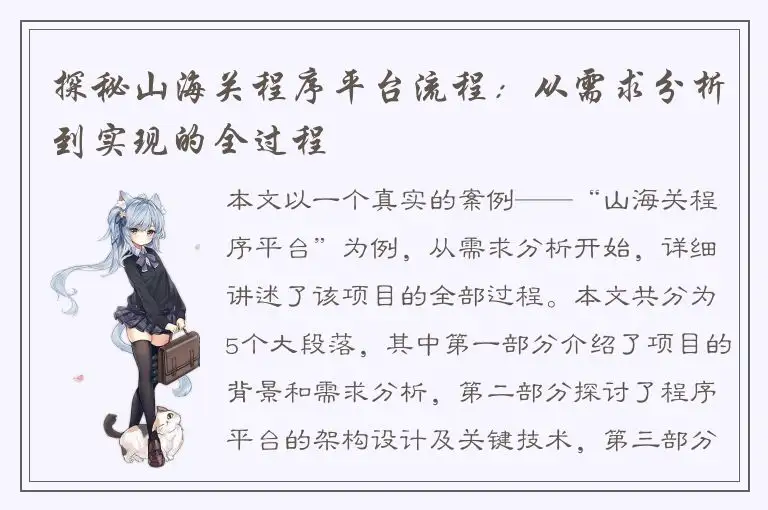 探秘山海关程序平台流程：从需求分析到实现的全过程

本文以一个真实的案例——“山海关程序平台”为例，从需求分析开始，详细讲述了该项目的全部过程。本文共分为5个大段落，其中第一部分介绍了项目的背景和需求分析，第二部分探讨了程序平台的架构设计及关键技术，第三部分